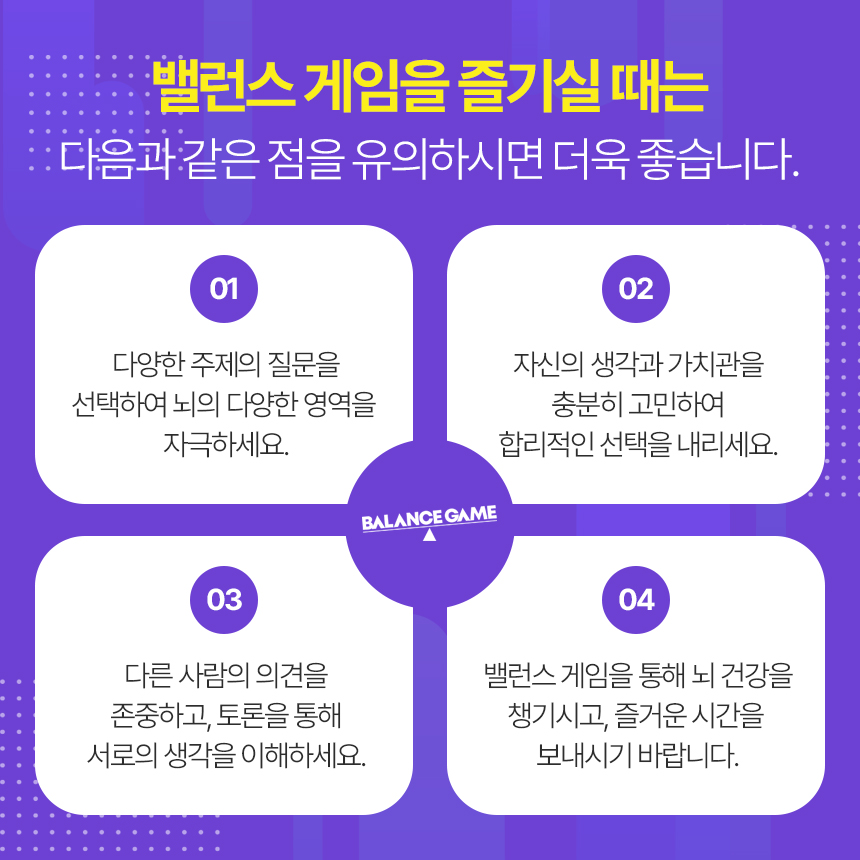 밸런스 게임을 즐기실 때는
다음과 같은 점을 유의하시면 더욱 좋습니다.

01

다양한 주제의 질문을 선택하여 뇌의 다양한 영역을 자극하세요.

02

자신의 생각과 가치관을 충분히 고민하여 합리적인 선택을 내리세요.

BALANCE GAME

03

다른 사람의 의견을 존중하고, 토론을 통해 서로의 생각을 이해하세요.

04

밸런스 게임을 통해 뇌 건강을 챙기시고, 즐거운 시간을 보내시기 바랍니다.